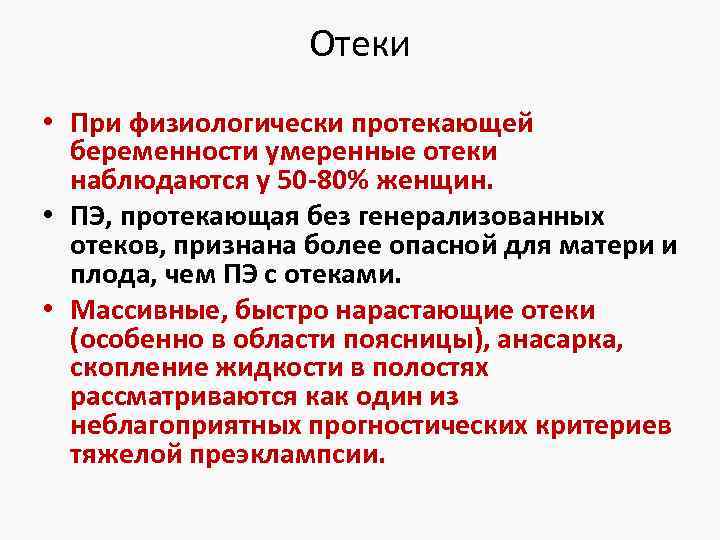 Отеки

• При физиологически протекающей беременности умеренные отеки наблюдаются у 50-80% женщин.
• ПЭ, протекающая без генерализованных отеков, признана более опасной для матери и плода, чем ПЭ с отеками.
• Массивные, быстро нарастающие отеки (особенно в области поясницы), анасарка, скопление жидкости в полостях рассматриваются как один из неблагоприятных прогностических критериев тяжелой преэклампсии.